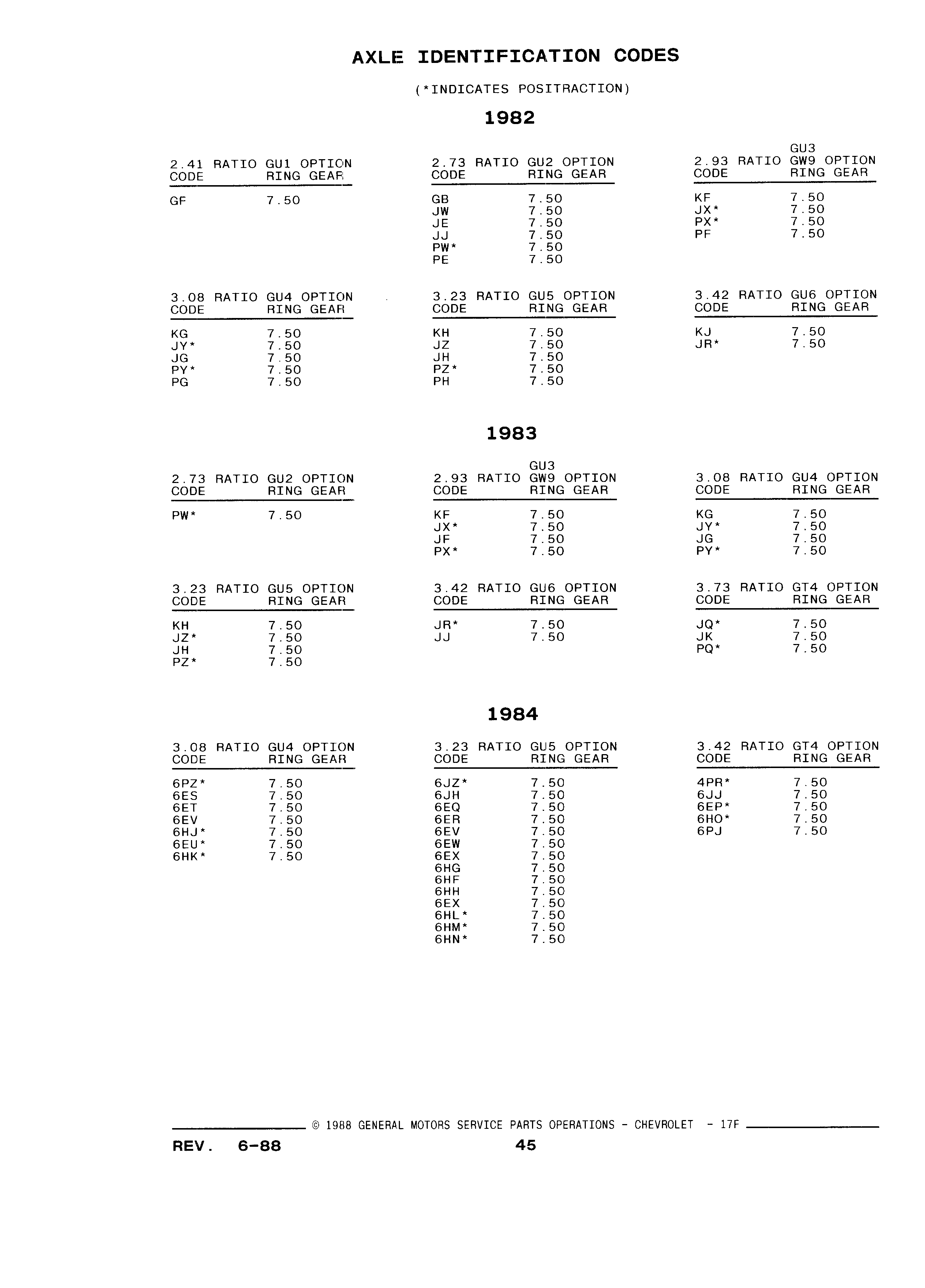 AXLE IDENTIFICATION CODES

(*INDICATES POSITRACTION)

1982

2.41 RATIO GU1 OPTION

| CODE | RING GEAR |
|---|---|
| GF | 7.50 |

2.73 RATIO GU2 OPTION

| CODE | RING GEAR |
|---|---|
| GB | 7.50 |
| JW | 7.50 |
| JE | 7.50 |
| JJ | 7.50 |
| PW* | 7.50 |
| PE | 7.50 |

2.93 RATIO GU3 GW9 OPTION

| CODE | RING GEAR |
|---|---|
| KF | 7.50 |
| JX* | 7.50 |
| PX* | 7.50 |
| PF | 7.50 |

3.08 RATIO GU4 OPTION

| CODE | RING GEAR |
|---|---|
| KG | 7.50 |
| JY* | 7.50 |
| JG | 7.50 |
| PY* | 7.50 |
| PG | 7.50 |

3.23 RATIO GU5 OPTION

| CODE | RING GEAR |
|---|---|
| KH | 7.50 |
| JZ | 7.50 |
| JH | 7.50 |
| PZ* | 7.50 |
| PH | 7.50 |

3.42 RATIO GU6 OPTION

| CODE | RING GEAR |
|---|---|
| KJ | 7.50 |
| JR* | 7.50 |

1983

2.73 RATIO GU2 OPTION

| CODE | RING GEAR |
|---|---|
| PW* | 7.50 |

2.93 RATIO GU3 GW9 OPTION

| CODE | RING GEAR |
|---|---|
| KF | 7.50 |
| JX* | 7.50 |
| JF | 7.50 |
| PX* | 7.50 |

3.08 RATIO GU4 OPTION

| CODE | RING GEAR |
|---|---|
| KG | 7.50 |
| JY* | 7.50 |
| JG | 7.50 |
| PY* | 7.50 |

3.23 RATIO GU5 OPTION

| CODE | RING GEAR |
|---|---|
| KH | 7.50 |
| JZ* | 7.50 |
| JH | 7.50 |
| PZ* | 7.50 |

3.42 RATIO GU6 OPTION

| CODE | RING GEAR |
|---|---|
| JR* | 7.50 |
| JJ | 7.50 |

3.73 RATIO GT4 OPTION

| CODE | RING GEAR |
|---|---|
| JQ* | 7.50 |
| JK | 7.50 |
| PQ* | 7.50 |

1984

3.08 RATIO GU4 OPTION

| CODE | RING GEAR |
|---|---|
| 6PZ* | 7.50 |
| 6ES | 7.50 |
| 6ET | 7.50 |
| 6EV | 7.50 |
| 6HJ* | 7.50 |
| 6EU* | 7.50 |
| 6HK* | 7.50 |

3.23 RATIO GU5 OPTION

| CODE | RING GEAR |
|---|---|
| 6JZ* | 7.50 |
| 6JH | 7.50 |
| 6EQ | 7.50 |
| 6ER | 7.50 |
| 6EV | 7.50 |
| 6EW | 7.50 |
| 6EX | 7.50 |
| 6HG | 7.50 |
| 6HF | 7.50 |
| 6HH | 7.50 |
| 6EX | 7.50 |
| 6HL* | 7.50 |
| 6HM* | 7.50 |
| 6HN* | 7.50 |

3.42 RATIO GT4 OPTION

| CODE | RING GEAR |
|---|---|
| 4PR* | 7.50 |
| 6JJ | 7.50 |
| 6EP* | 7.50 |
| 6HO* | 7.50 |
| 6PJ | 7.50 |

© 1988 GENERAL MOTORS SERVICE PARTS OPERATIONS - CHEVROLET - 17F

REV. 6-88 45